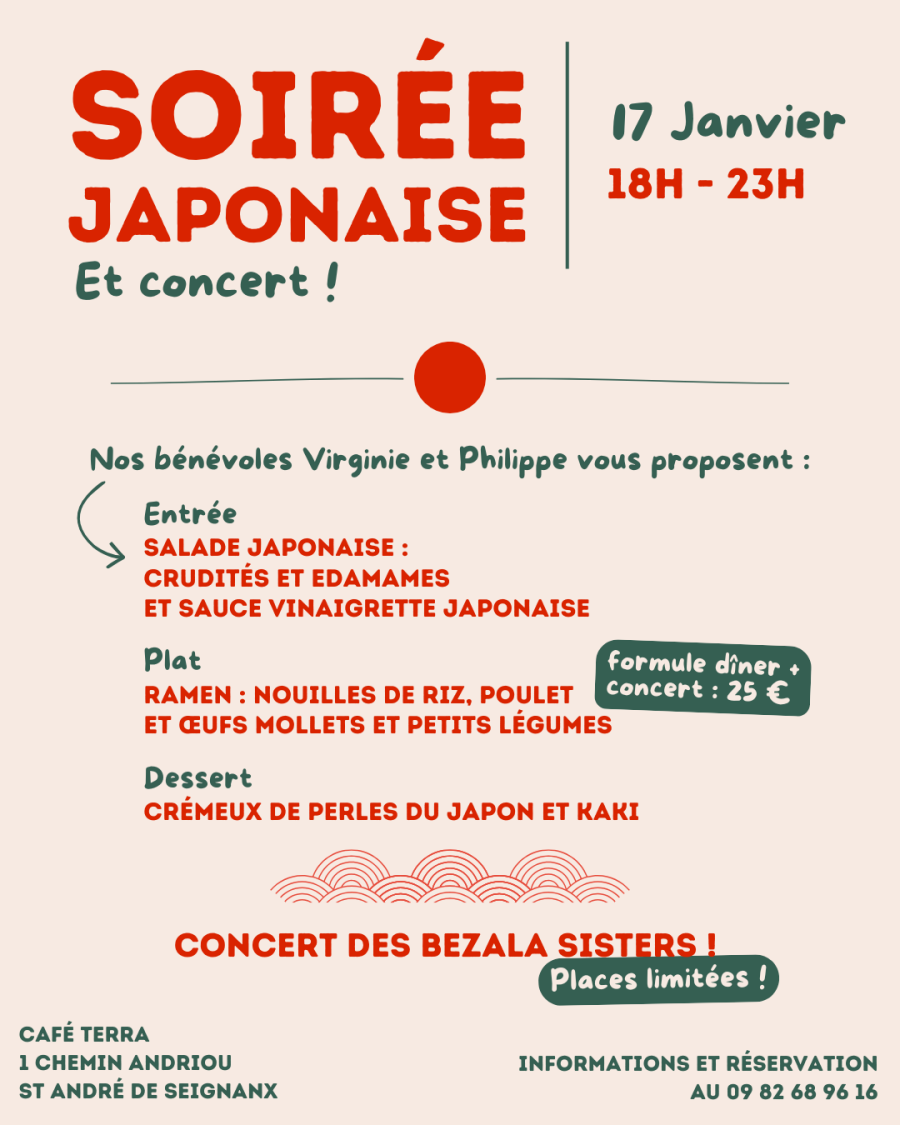 SOIRÉE JAPONAISE
Et concert !

17 Janvier
18H - 23H

Nos bénévoles Virginie et Philippe vous proposent :

Entrée
SALADE JAPONAISE :
CRUDITÉS ET EDAMAMES
ET SAUCE VINAIGRETTE JAPONAISE

Plat
RAMEN : NOUILLES DE RIZ, POULET
ET ŒUFS MOLLETS ET PETITS LÉGUMES

formule dîner + concert : 25 €

Dessert
CRÉMEUX DE PERLES DU JAPON ET KAKI

CONCERT DES BEZALA SISTERS !
Places limitées !

CAFÉ TERRA
1 CHEMIN ANDRIOU
ST ANDRÉ DE SEIGNANX

INFORMATIONS ET RÉSERVATION
AU 09 82 68 96 16